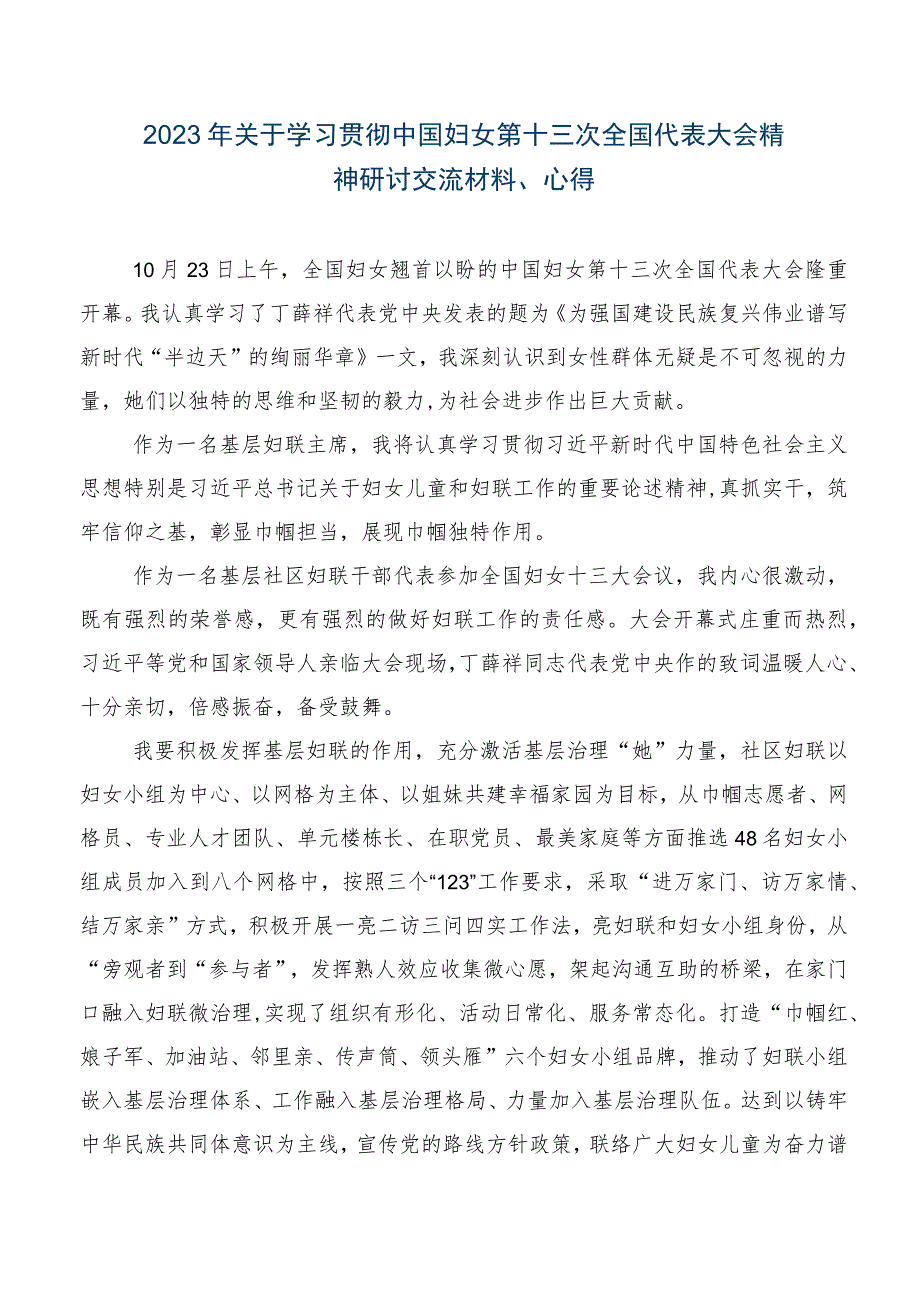 2023年关于学习贯彻中国妇女第十三次全国代表大会精神研讨交流材料、心得

10月23日上午，全国妇女翘首以盼的中国妇女第十三次全国代表大会隆重开幕。我认真学习了丁薛祥代表党中央发表的题为《为强国建设民族复兴伟业谱写新时代“半边天”的绚丽华章》一文，我深刻认识到女性群体无疑是不可忽视的力量，她们以独特的思维和坚韧的毅力，为社会进步作出巨大贡献。

作为一名基层妇联主席，我将认真学习贯彻习近平新时代中国特色社会主义思想特别是习近平总书记关于妇女儿童和妇联工作的重要论述精神，真抓实干，筑牢信仰之基，彰显巾帼担当，展现巾帼独特作用。

作为一名基层社区妇联干部代表参加全国妇女十三大会议，我内心很激动，既有强烈的荣誉感，更有强烈的做好妇联工作的责任感。大会开幕式庄重而热烈，习近平等党和国家领导人亲临大会现场，丁薛祥同志代表党中央作的致词温暖人心、十分亲切，倍感振奋，备受鼓舞。

我要积极发挥基层妇联的作用，充分激活基层治理“她”力量，社区妇联以妇女小组为中心、以网格为主体、以姐妹共建幸福家园为目标，从巾帼志愿者、网格员、专业人才团队、单元楼栋长、在职党员、最美家庭等方面推选48名妇女小组成员加入到八个网格中，按照三个“123”工作要求，采取“进万家门、访万家情、结万家亲”方式，积极开展一亮二访三问四实工作法，亮妇联和妇女小组身份，从“旁观者到“参与者”，发挥熟人效应收集微心愿，架起沟通互助的桥梁，在家门口融入妇联微治理，实现了组织有形化、活动日常化、服务常态化。打造“巾帼红、娘子军、加油站、邻里亲、传声筒、领头雁”六个妇女小组品牌，推动了妇联小组嵌入基层治理体系、工作融入基层治理格局、力量加入基层治理队伍。达到以铸牢中华民族共同体意识为主线，宣传党的路线方针政策，联络广大妇女儿童为奋力谱